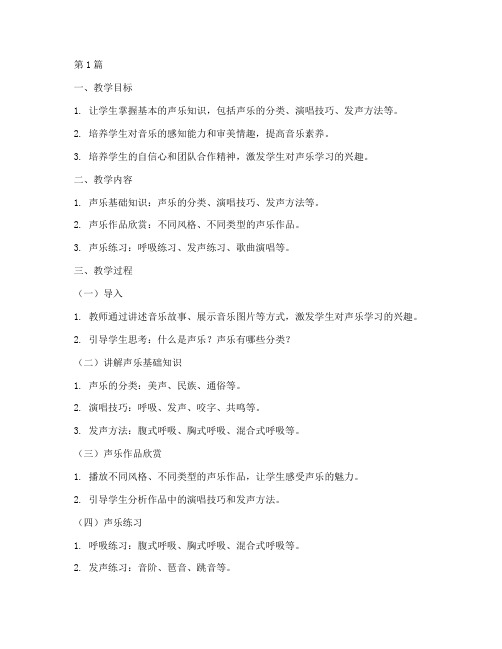 第 1 篇

一、教学目标

1. 让学生掌握基本的声乐知识，包括声乐的分类、演唱技巧、发声方法等。

2. 培养学生对音乐的感知能力和审美情趣，提高音乐素养。

3. 培养学生的自信心和团队合作精神，激发学生对声乐学习的兴趣。

二、教学内容

1. 声乐基础知识：声乐的分类、演唱技巧、发声方法等。

2. 声乐作品欣赏：不同风格、不同类型的声乐作品。

3. 声乐练习：呼吸练习、发声练习、歌曲演唱等。

三、教学过程

（一）导入

1. 教师通过讲述音乐故事、展示音乐图片等方式，激发学生对声乐学习的兴趣。

2. 引导学生思考：什么是声乐？声乐有哪些分类？

（二）讲解声乐基础知识

1. 声乐的分类：美声、民族、通俗等。

2. 演唱技巧：呼吸、发声、咬字、共鸣等。

3. 发声方法：腹式呼吸、胸式呼吸、混合式呼吸等。

（三）声乐作品欣赏

1. 播放不同风格、不同类型的声乐作品，让学生感受声乐的魅力。

2. 引导学生分析作品中的演唱技巧和发声方法。

（四）声乐练习

1. 呼吸练习：腹式呼吸、胸式呼吸、混合式呼吸等。

2. 发声练习：音阶、琶音、跳音等。